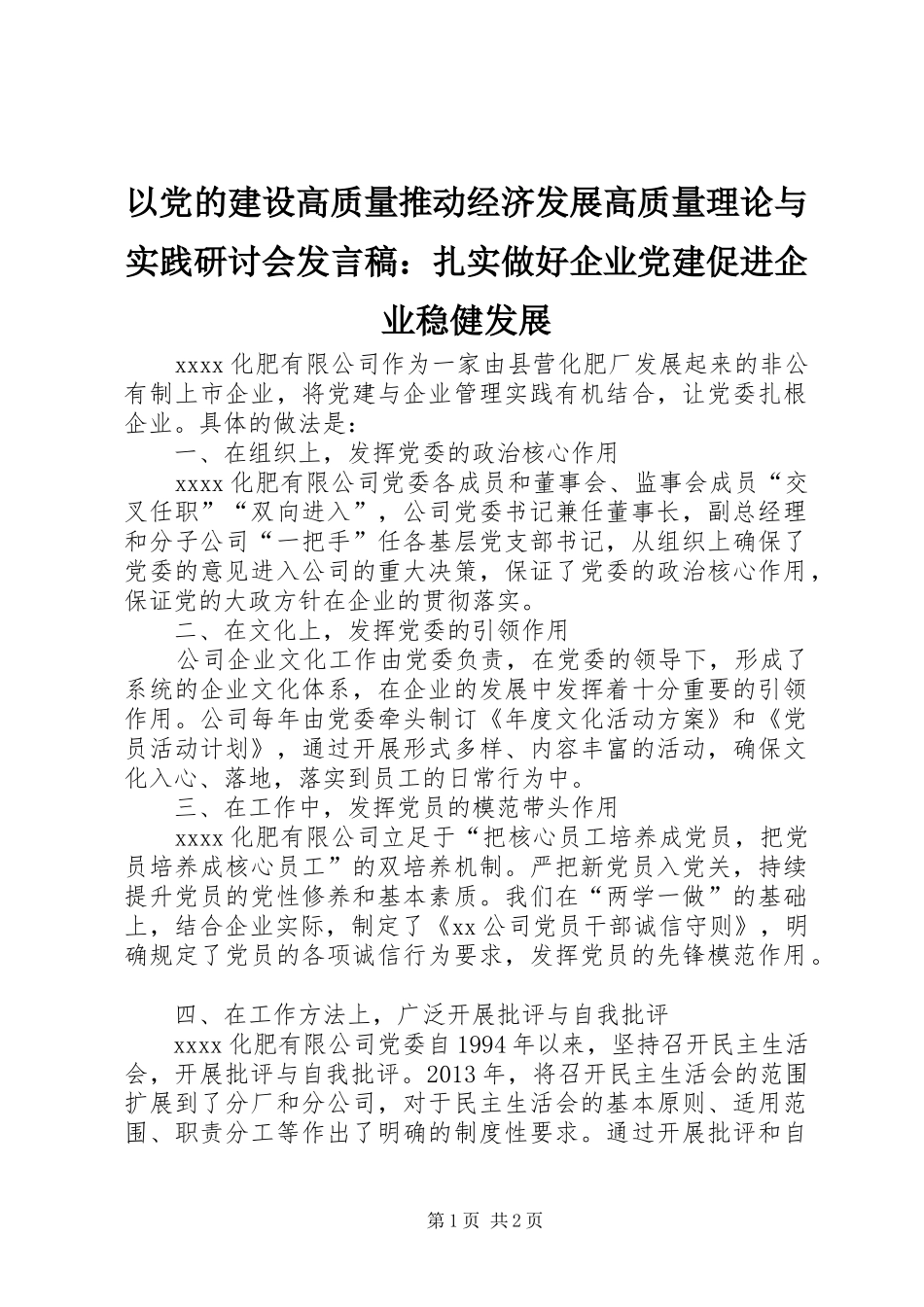 以党的建设高质量推动经济发展高质量理论与实践研讨会发言稿：扎实做好企业党建促进企业稳健发展

xxxx 化肥有限公司作为一家由县营化肥厂发展起来的非公有制上市企业，将党建与企业管理实践有机结合，让党委扎根企业。具体的做法是：

一、在组织上，发挥党委的政治核心作用

xxxx 化肥有限公司党委各成员和董事会、监事会成员“交叉任职”“双向进入”，公司党委书记兼任董事长，副总经理和分子公司“一把手”任各基层党支部书记，从组织上确保了党委的意见进入公司的重大决策，保证了党委的政治核心作用，保证党的大政方针在企业的贯彻落实。

二、在文化上，发挥党委的引领作用

公司企业文化工作由党委负责，在党委的领导下，形成了系统的企业文化体系，在企业的发展中发挥着十分重要的引领作用。公司每年由党委牵头制订《年度文化活动方案》和《党员活动计划》，通过开展形式多样、内容丰富的活动，确保文化入心、落地，落实到员工的日常行为中。

三、在工作中，发挥党员的模范带头作用

xxxx 化肥有限公司立足于“把核心员工培养成党员，把党员培养成核心员工”的双培养机制。严把新党员入党关，持续提升党员的党性修养和基本素质。我们在“两学一做”的基础上，结合企业实际，制定了《xx 公司党员干部诚信守则》，明确规定了党员的各项诚信行为要求，发挥党员的先锋模范作用。

四、在工作方法上，广泛开展批评与自我批评

xxxx 化肥有限公司党委自 1994 年以来，坚持召开民主生活会，开展批评与自我批评。2013 年，将召开民主生活会的范围扩展到了分厂和分公司，对于民主生活会的基本原则、适用范围、职责分工等作出了明确的制度性要求。通过开展批评和自

第 1 页 共 2 页